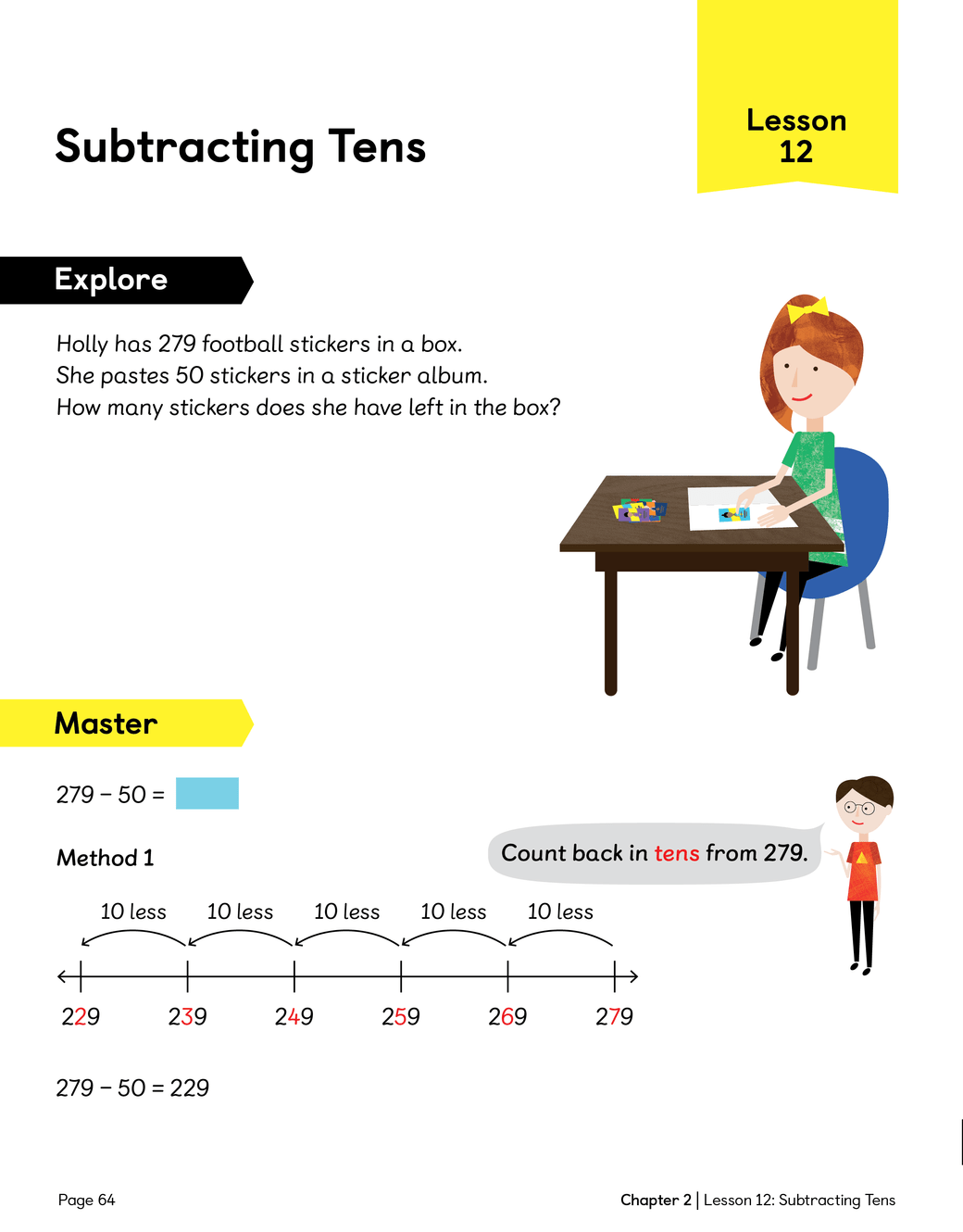 Subtracting Tens

Lesson 12

Explore

Holly has 279 football stickers in a box.
She pastes 50 stickers in a sticker album.
How many stickers does she have left in the box?

Master

279 − 50 =

Method 1

Count back in tens from 279.

10 less 10 less 10 less 10 less 10 less

229 239 249 259 269 279

279 − 50 = 229

Page 64

Chapter 2 | Lesson 12: Subtracting Tens